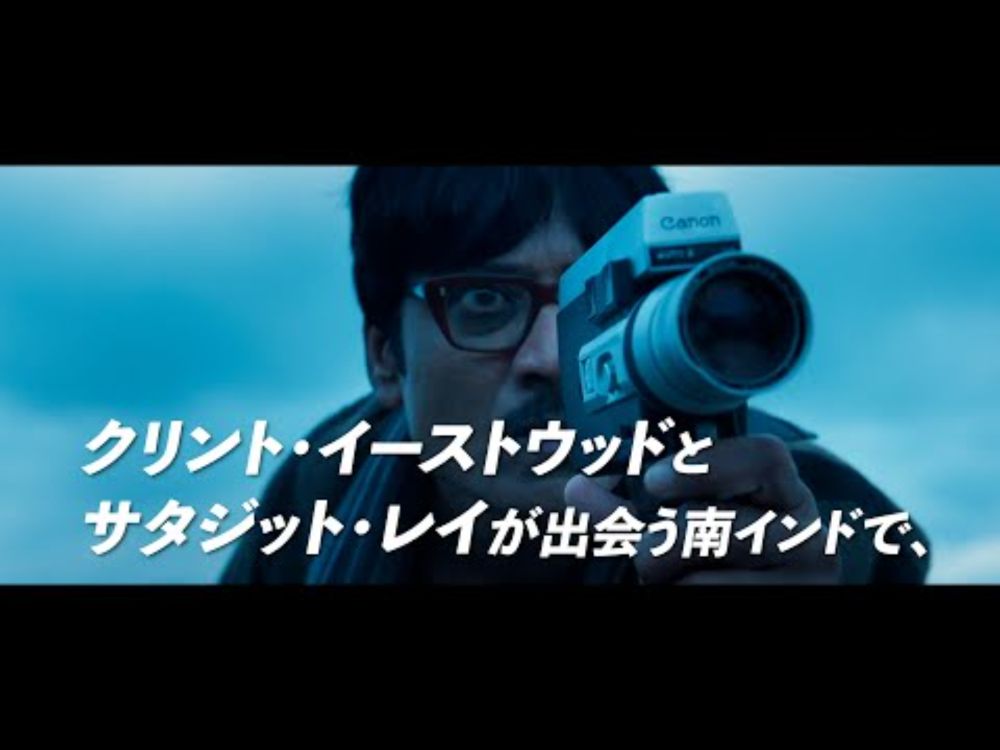 Canon

クリント・イーストウッドと
サタジット・レイが出会う南インドで、